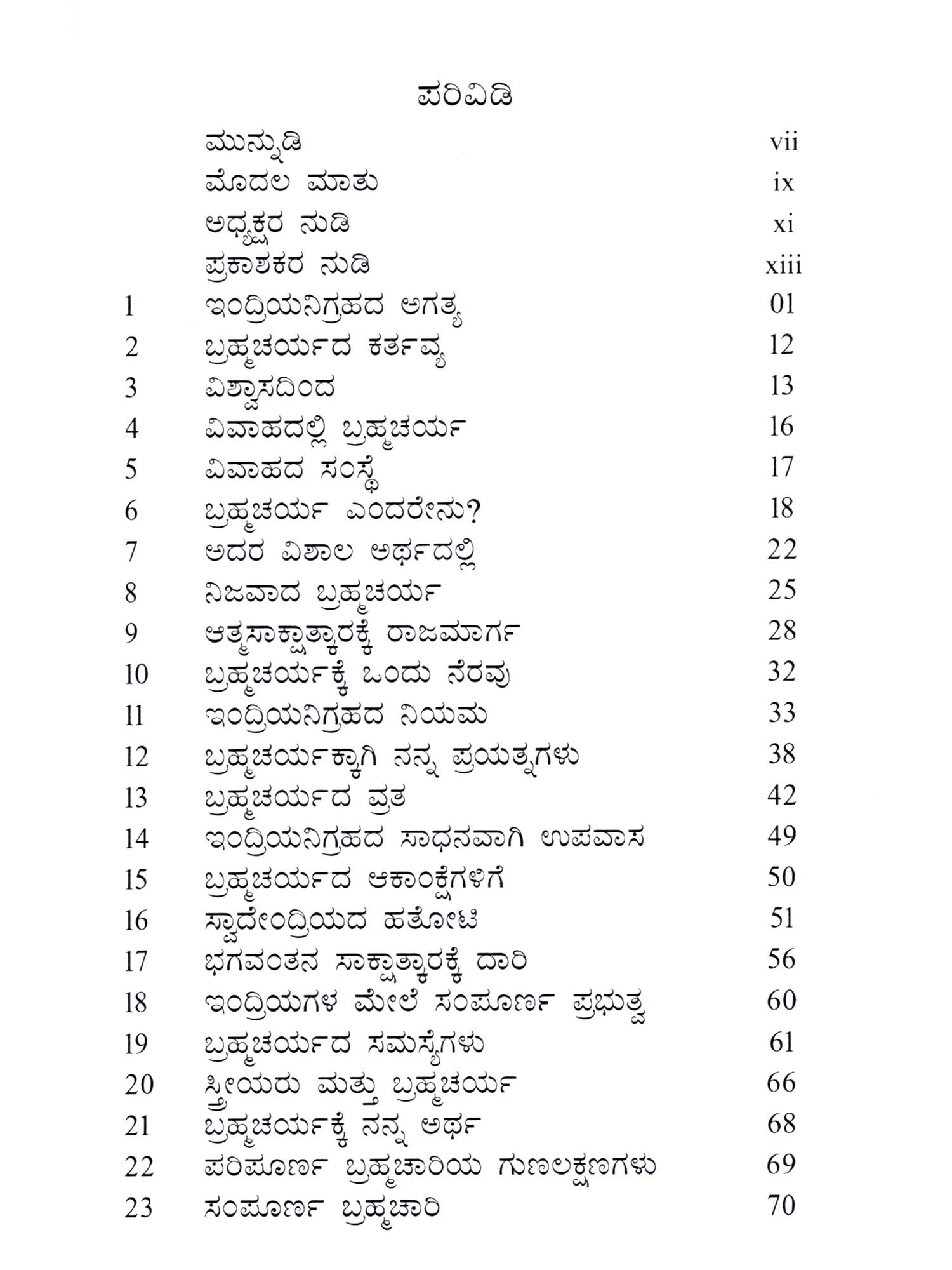 ಪರಿವಿಡಿ

| | | |
|---|---|---|
| | ಮುನ್ನುಡಿ | vii |
| | ಮೊದಲ ಮಾತು | ix |
| | ಅಧ್ಯಕ್ಷರ ನುಡಿ | xi |
| | ಪ್ರಕಾಶಕರ ನುಡಿ | xiii |
| 1 | ಇಂದ್ರಿಯನಿಗ್ರಹದ ಅಗತ್ಯ | 01 |
| 2 | ಬ್ರಹ್ಮಚರ್ಯದ ಕರ್ತವ್ಯ | 12 |
| 3 | ವಿಶ್ವಾಸದಿಂದ | 13 |
| 4 | ವಿವಾಹದಲ್ಲಿ ಬ್ರಹ್ಮಚರ್ಯ | 16 |
| 5 | ವಿವಾಹದ ಸಂಸ್ಥೆ | 17 |
| 6 | ಬ್ರಹ್ಮಚರ್ಯ ಎಂದರೇನು? | 18 |
| 7 | ಅದರ ವಿಶಾಲ ಅರ್ಥದಲ್ಲಿ | 22 |
| 8 | ನಿಜವಾದ ಬ್ರಹ್ಮಚರ್ಯ | 25 |
| 9 | ಆತ್ಮಸಾಕ್ಷಾತ್ಕಾರಕ್ಕೆ ರಾಜಮಾರ್ಗ | 28 |
| 10 | ಬ್ರಹ್ಮಚರ್ಯಕ್ಕೆ ಒಂದು ನೆರವು | 32 |
| 11 | ಇಂದ್ರಿಯನಿಗ್ರಹದ ನಿಯಮ | 33 |
| 12 | ಬ್ರಹ್ಮಚರ್ಯಕ್ಕಾಗಿ ನನ್ನ ಪ್ರಯತ್ನಗಳು | 38 |
| 13 | ಬ್ರಹ್ಮಚರ್ಯದ ವ್ರತ | 42 |
| 14 | ಇಂದ್ರಿಯನಿಗ್ರಹದ ಸಾಧನವಾಗಿ ಉಪವಾಸ | 49 |
| 15 | ಬ್ರಹ್ಮಚರ್ಯದ ಆಕಾಂಕ್ಷೆಗಳಿಗೆ | 50 |
| 16 | ಸ್ವಾದೇಂದ್ರಿಯದ ಹತೋಟಿ | 51 |
| 17 | ಭಗವಂತನ ಸಾಕ್ಷಾತ್ಕಾರಕ್ಕೆ ದಾರಿ | 56 |
| 18 | ಇಂದ್ರಿಯಗಳ ಮೇಲೆ ಸಂಪೂರ್ಣ ಪ್ರಭುತ್ವ | 60 |
| 19 | ಬ್ರಹ್ಮಚರ್ಯದ ಸಮಸ್ಯೆಗಳು | 61 |
| 20 | ಸ್ತ್ರೀಯರು ಮತ್ತು ಬ್ರಹ್ಮಚರ್ಯ | 66 |
| 21 | ಬ್ರಹ್ಮಚರ್ಯಕ್ಕೆ ನನ್ನ ಅರ್ಥ | 68 |
| 22 | ಪರಿಪೂರ್ಣ ಬ್ರಹ್ಮಚಾರಿಯ ಗುಣಲಕ್ಷಣಗಳು | 69 |
| 23 | ಸಂಪೂರ್ಣ ಬ್ರಹ್ಮಚಾರಿ | 70 |